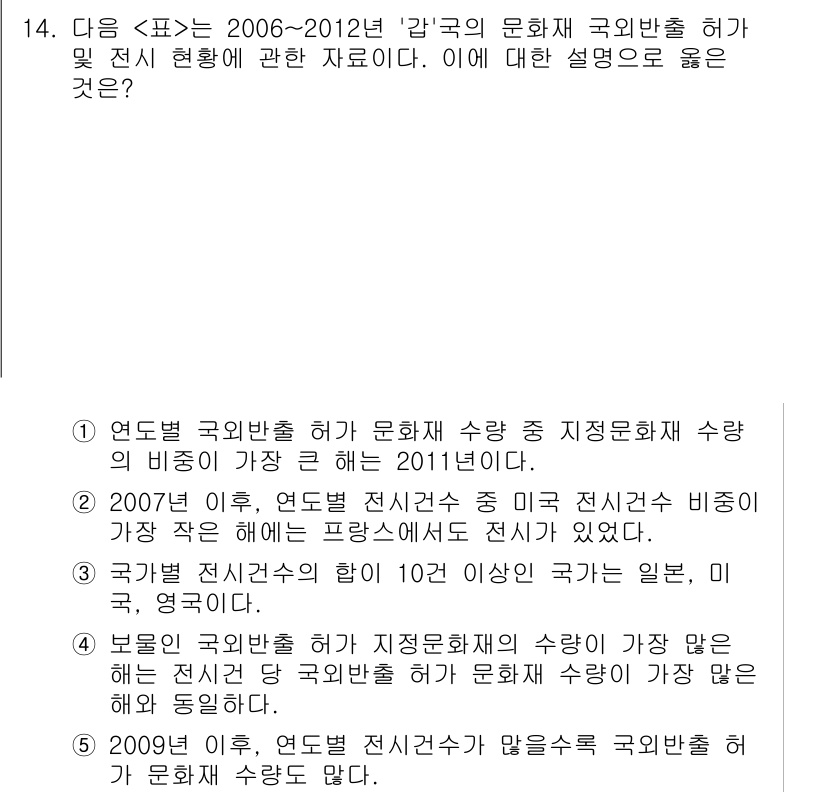 14. 다음 <표>는 2006~2012년 '갑'국의 문화재 국외반출 허가 및 전시 현황에 관한 자료이다. 이에 대한 설명으로 옳은 것은?

① 연도별 국외반출 허가 문화재 수량 중 지정문화재 수량의 비중이 가장 큰 해는 2011년이다.

② 2007년 이후, 연도별 전시건수 중 미국 전시건수 비중이 가장 작은 해에는 프랑스에서도 전시가 있었다.

③ 국가별 전시건수의 합이 10건 이상인 국가는 일본, 미국, 영국이다.

④ 보물인 국외반출 허가 지정문화재의 수량이 가장 많은 해는 전시건 당 국외반출 허가 문화재 수량이 가장 많은 해와 동일하다.

⑤ 2009년 이후, 연도별 전시건수가 많을수록 국외반출 허가 문화재 수량도 많다.